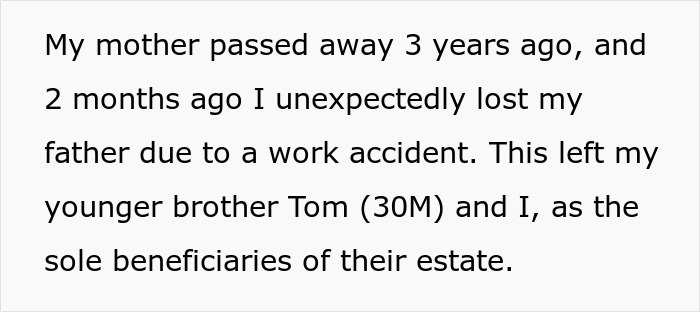 My mother passed away 3 years ago, and 2 months ago I unexpectedly lost my father due to a work accident. This left my younger brother Tom (30M) and I, as the sole beneficiaries of their estate.